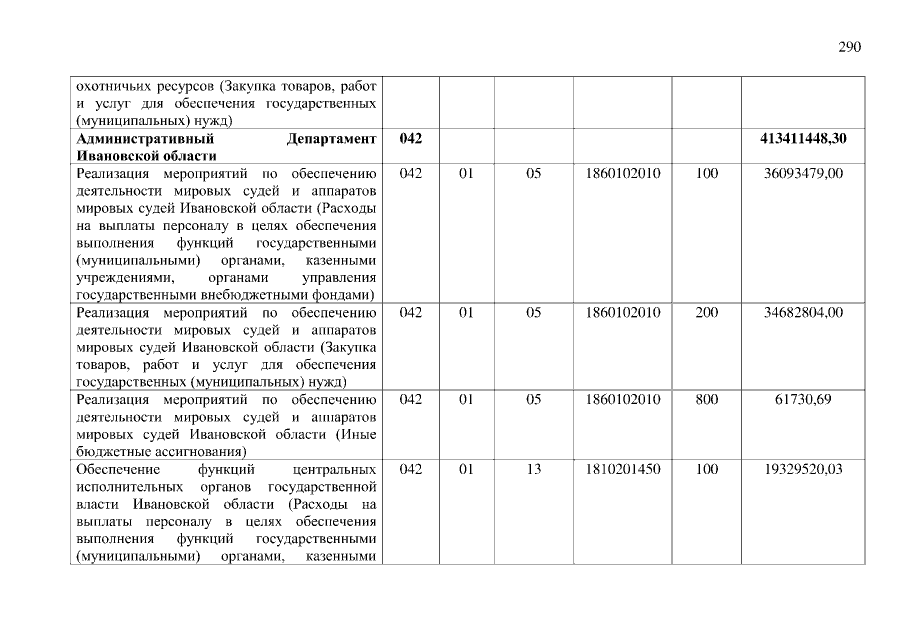 290

| | | | | | | |
|---|---|---|---|---|---|---|
| охотничьих ресурсов (Закупка товаров, работ и услуг для обеспечения государственных (муниципальных) нужд) | | | | | | |
| **Административный Департамент Ивановской области** | **042** | | | | | **413411448,30** |
| Реализация мероприятий по обеспечению деятельности мировых судей и аппаратов мировых судей Ивановской области (Расходы на выплаты персоналу в целях обеспечения выполнения функций государственными (муниципальными) органами, казенными учреждениями, органами управления государственными внебюджетными фондами) | 042 | 01 | 05 | 1860102010 | 100 | 36093479,00 |
| Реализация мероприятий по обеспечению деятельности мировых судей и аппаратов мировых судей Ивановской области (Закупка товаров, работ и услуг для обеспечения государственных (муниципальных) нужд) | 042 | 01 | 05 | 1860102010 | 200 | 34682804,00 |
| Реализация мероприятий по обеспечению деятельности мировых судей и аппаратов мировых судей Ивановской области (Иные бюджетные ассигнования) | 042 | 01 | 05 | 1860102010 | 800 | 61730,69 |
| Обеспечение функций центральных исполнительных органов государственной власти Ивановской области (Расходы на выплаты персоналу в целях обеспечения выполнения функций государственными (муниципальными) органами, казенными | 042 | 01 | 13 | 1810201450 | 100 | 19329520,03 |